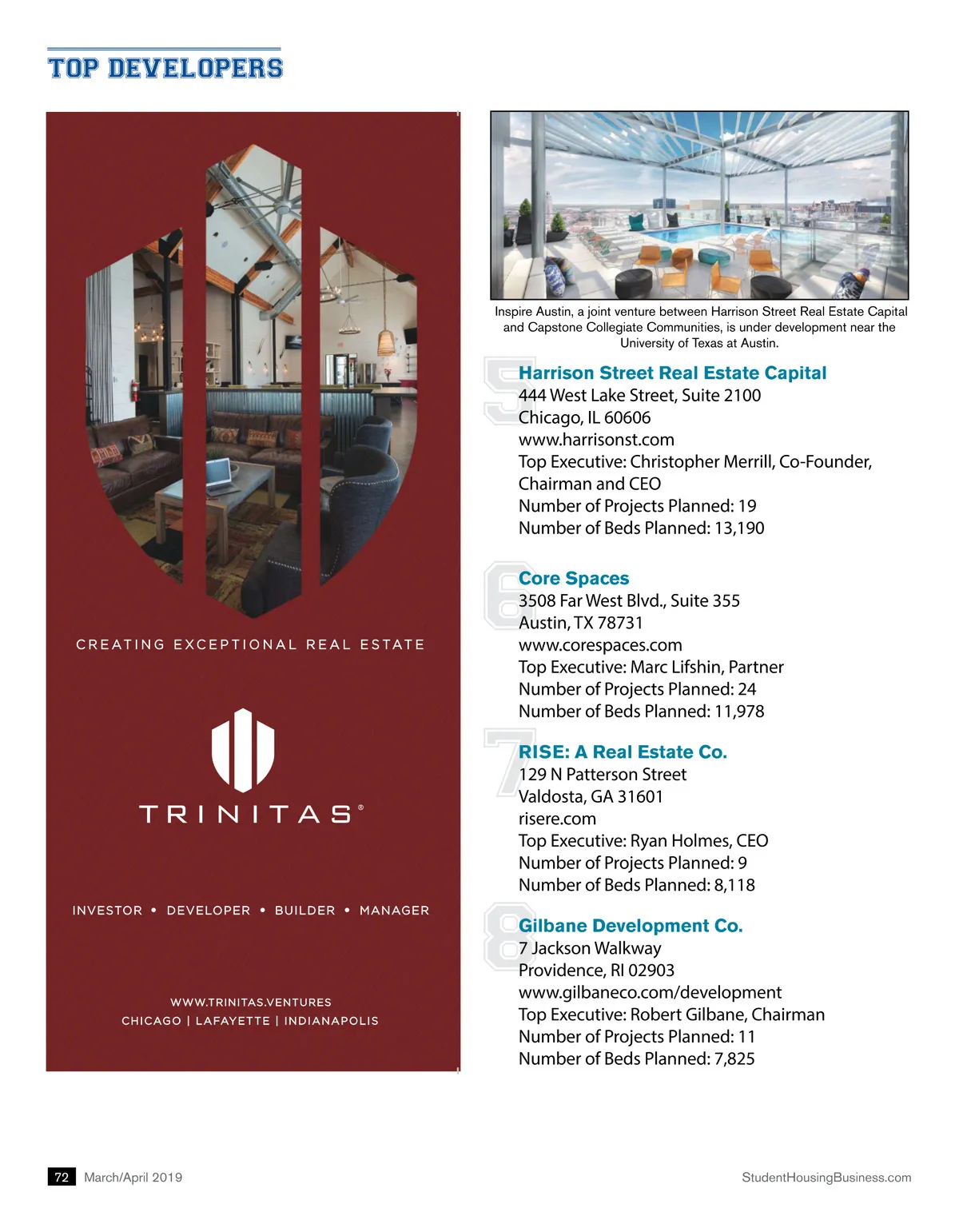 TOP DEVELOPERS

CREATING EXCEPTIONAL REAL ESTATE

TRINITAS®

INVESTOR • DEVELOPER • BUILDER • MANAGER

WWW.TRINITAS.VENTURES
CHICAGO | LAFAYETTE | INDIANAPOLIS

Inspire Austin, a joint venture between Harrison Street Real Estate Capital and Capstone Collegiate Communities, is under development near the University of Texas at Austin.

5
Harrison Street Real Estate Capital
444 West Lake Street, Suite 2100
Chicago, IL 60606
www.harrisonst.com
Top Executive: Christopher Merrill, Co-Founder, Chairman and CEO
Number of Projects Planned: 19
Number of Beds Planned: 13,190

6
Core Spaces
3508 Far West Blvd., Suite 355
Austin, TX 78731
www.corespaces.com
Top Executive: Marc Lifshin, Partner
Number of Projects Planned: 24
Number of Beds Planned: 11,978

7
RISE: A Real Estate Co.
129 N Patterson Street
Valdosta, GA 31601
risere.com
Top Executive: Ryan Holmes, CEO
Number of Projects Planned: 9
Number of Beds Planned: 8,118

8
Gilbane Development Co.
7 Jackson Walkway
Providence, RI 02903
www.gilbaneco.com/development
Top Executive: Robert Gilbane, Chairman
Number of Projects Planned: 11
Number of Beds Planned: 7,825

72 March/April 2019

StudentHousingBusiness.com